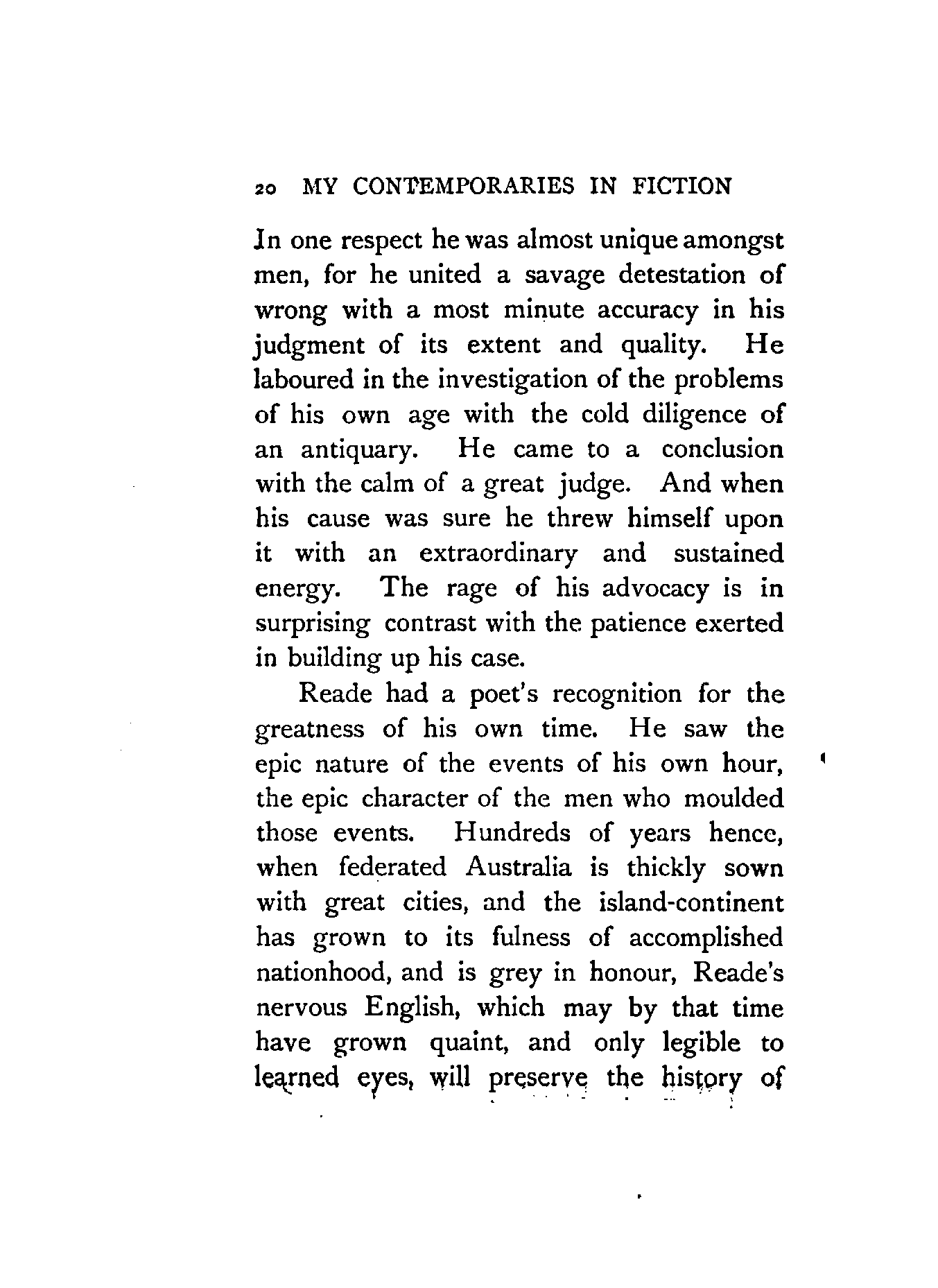 20 MY CONTEMPORARIES IN FICTION

In one respect he was almost unique amongst men, for he united a savage detestation of wrong with a most minute accuracy in his judgment of its extent and quality. He laboured in the investigation of the problems of his own age with the cold diligence of an antiquary. He came to a conclusion with the calm of a great judge. And when his cause was sure he threw himself upon it with an extraordinary and sustained energy. The rage of his advocacy is in surprising contrast with the patience exerted in building up his case.

Reade had a poet's recognition for the greatness of his own time. He saw the epic nature of the events of his own hour, the epic character of the men who moulded those events. Hundreds of years hence, when federated Australia is thickly sown with great cities, and the island-continent has grown to its fulness of accomplished nationhood, and is grey in honour, Reade's nervous English, which may by that time have grown quaint, and only legible to learned eyes, will preserve the history of